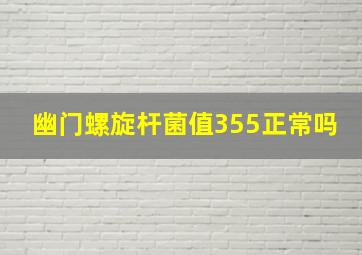 幽门螺旋杆菌值355正常吗